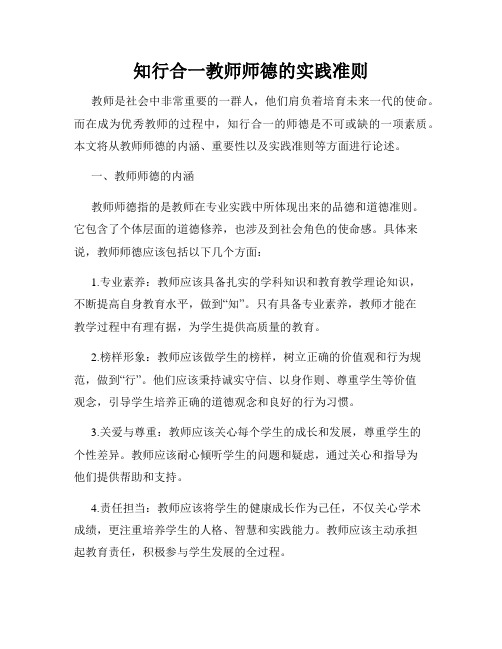 知行合一教师师德的实践准则

教师是社会中非常重要的一群人，他们肩负着培育未来一代的使命。而在成为优秀教师的过程中，知行合一的师德是不可或缺的一项素质。本文将从教师师德的内涵、重要性以及实践准则等方面进行论述。

一、教师师德的内涵

教师师德指的是教师在专业实践中所体现出来的品德和道德准则。它包含了个体层面的道德修养，也涉及到社会角色的使命感。具体来说，教师师德应该包括以下几个方面：

1.专业素养：教师应该具备扎实的学科知识和教育教学理论知识，不断提高自身教育水平，做到“知”。只有具备专业素养，教师才能在教学过程中有理有据，为学生提供高质量的教育。

2.榜样形象：教师应该做学生的榜样，树立正确的价值观和行为规范，做到“行”。他们应该秉持诚实守信、以身作则、尊重学生等价值观念，引导学生培养正确的道德观念和良好的行为习惯。

3.关爱与尊重：教师应该关心每个学生的成长和发展，尊重学生的个性差异。教师应该耐心倾听学生的问题和疑虑，通过关心和指导为他们提供帮助和支持。

4.责任担当：教师应该将学生的健康成长作为己任，不仅关心学术成绩，更注重培养学生的人格、智慧和实践能力。教师应该主动承担起教育责任，积极参与学生发展的全过程。